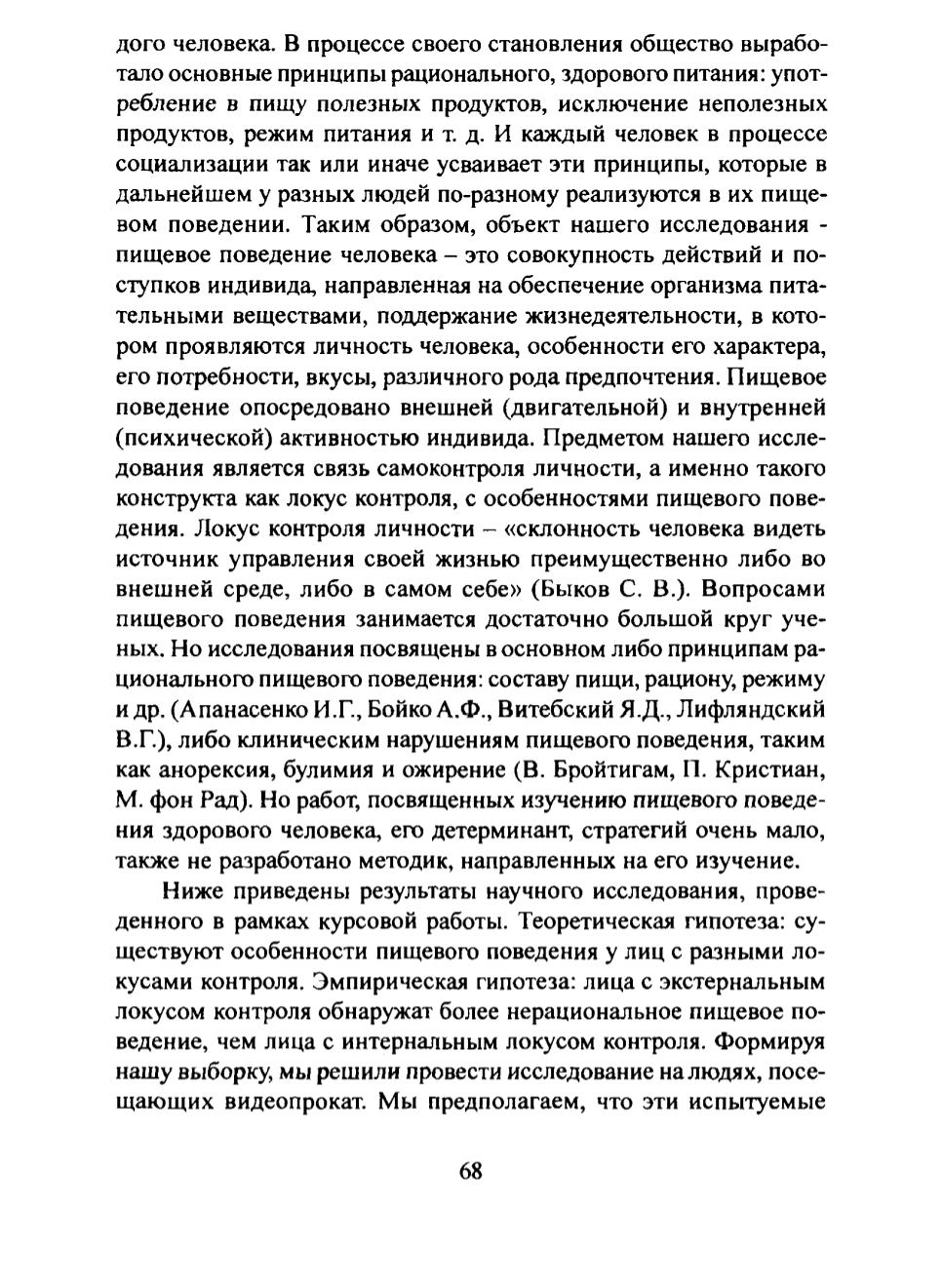 дого человека. В процессе своего становления общество выработало основные принципы рационального, здорового питания: употребление в пищу полезных продуктов, исключение неполезных продуктов, режим питания и т. д. И каждый человек в процессе социализации так или иначе усваивает эти принципы, которые в дальнейшем у разных людей по-разному реализуются в их пищевом поведении. Таким образом, объект нашего исследования - пищевое поведение человека – это совокупность действий и поступков индивида, направленная на обеспечение организма питательными веществами, поддержание жизнедеятельности, в котором проявляются личность человека, особенности его характера, его потребности, вкусы, различного рода предпочтения. Пищевое поведение опосредовано внешней (двигательной) и внутренней (психической) активностью индивида. Предметом нашего исследования является связь самоконтроля личности, а именно такого конструкта как локус контроля, с особенностями пищевого поведения. Локус контроля личности – «склонность человека видеть источник управления своей жизнью преимущественно либо во внешней среде, либо в самом себе» (Быков С. В.). Вопросами пищевого поведения занимается достаточно большой круг ученых. Но исследования посвящены в основном либо принципам рационального пищевого поведения: составу пищи, рациону, режиму и др. (Апанасенко И.Г., Бойко А.Ф., Витебский Я.Д., Лифляндский В.Г.), либо клиническим нарушениям пищевого поведения, таким как анорексия, булимия и ожирение (В. Бройтигам, П. Кристиан, М. фон Рад). Но работ, посвященных изучению пищевого поведения здорового человека, его детерминант, стратегий очень мало, также не разработано методик, направленных на его изучение.

Ниже приведены результаты научного исследования, проведенного в рамках курсовой работы. Теоретическая гипотеза: существуют особенности пищевого поведения у лиц с разными локусами контроля. Эмпирическая гипотеза: лица с экстернальным локусом контроля обнаружат более нерациональное пищевое поведение, чем лица с интернальным локусом контроля. Формируя нашу выборку, мы решили провести исследование на людях, посещающих видеопрокат. Мы предполагаем, что эти испытуемые

68